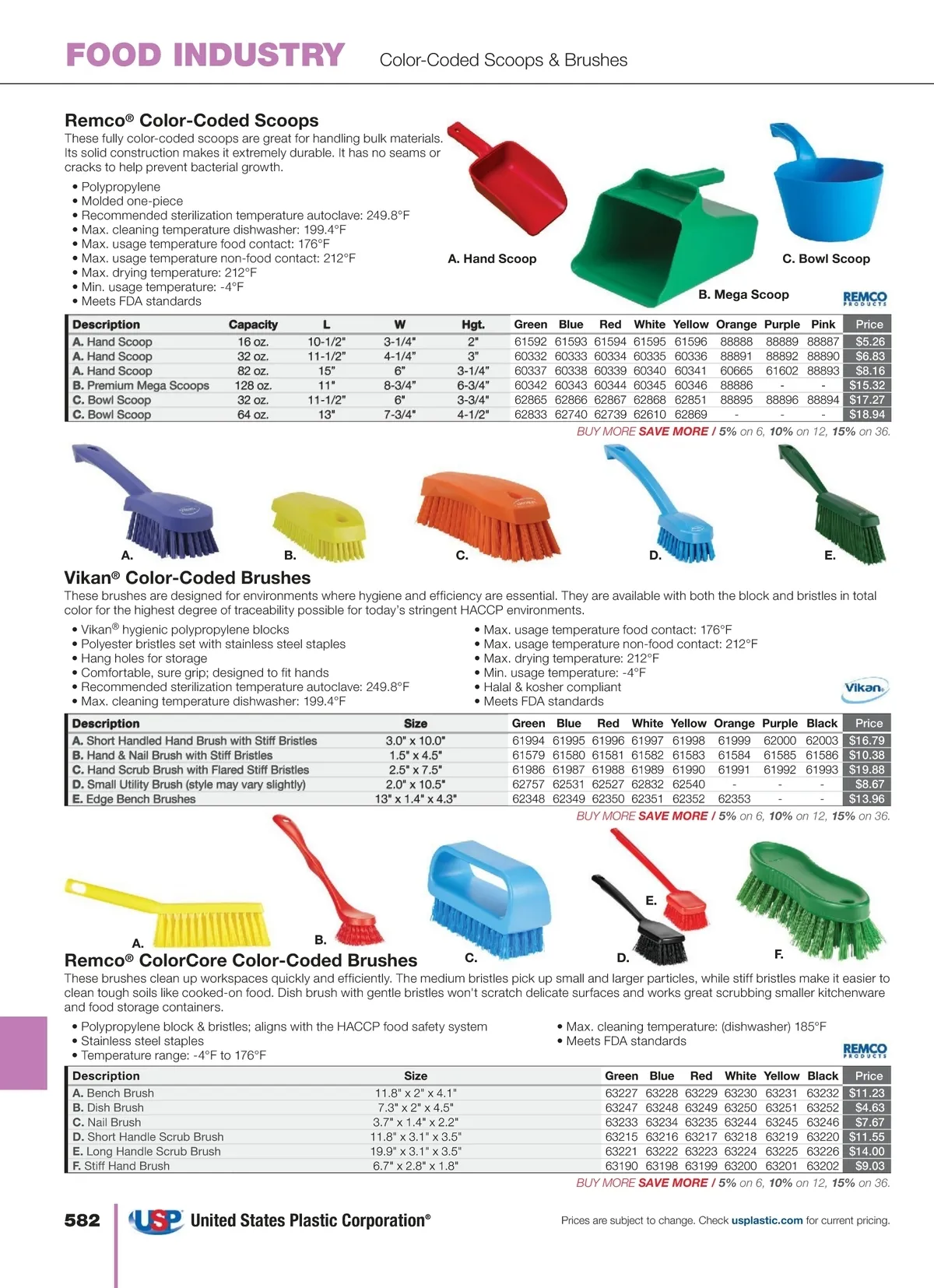 FOOD INDUSTRY Color-Coded Scoops & Brushes

Remco® Color-Coded Scoops

These fully color-coded scoops are great for handling bulk materials. Its solid construction makes it extremely durable. It has no seams or cracks to help prevent bacterial growth.

• Polypropylene
• Molded one-piece
• Recommended sterilization temperature autoclave: 249.8°F
• Max. cleaning temperature dishwasher: 199.4°F
• Max. usage temperature food contact: 176°F
• Max. usage temperature non-food contact: 212°F
• Max. drying temperature: 212°F
• Min. usage temperature: -4°F
• Meets FDA standards

A. Hand Scoop
B. Mega Scoop
C. Bowl Scoop

REMCO PRODUCTS

| Description | Capacity | L | W | Hgt. | Green | Blue | Red | White | Yellow | Orange | Purple | Pink | Price |
|---|---|---|---|---|---|---|---|---|---|---|---|---|---|
| A. Hand Scoop | 16 oz. | 10-1/2" | 3-1/4" | 2" | 61592 | 61593 | 61594 | 61595 | 61596 | 88888 | 88889 | 88887 | $5.26 |
| A. Hand Scoop | 32 oz. | 11-1/2" | 4-1/4" | 3" | 60332 | 60333 | 60334 | 60335 | 60336 | 88891 | 88892 | 88890 | $6.83 |
| A. Hand Scoop | 82 oz. | 15" | 6" | 3-1/4" | 60337 | 60338 | 60339 | 60340 | 60341 | 60665 | 61602 | 88893 | $8.16 |
| B. Premium Mega Scoops | 128 oz. | 11" | 8-3/4" | 6-3/4" | 60342 | 60343 | 60344 | 60345 | 60346 | 88886 | - | - | $15.32 |
| C. Bowl Scoop | 32 oz. | 11-1/2" | 6" | 3-3/4" | 62865 | 62866 | 62867 | 62868 | 62851 | 88895 | 88896 | 88894 | $17.27 |
| C. Bowl Scoop | 64 oz. | 13" | 7-3/4" | 4-1/2" | 62833 | 62740 | 62739 | 62610 | 62869 | - | - | - | $18.94 |

BUY MORE SAVE MORE / 5% on 6, 10% on 12, 15% on 36.

A. B. C. D. E.

Vikan® Color-Coded Brushes

These brushes are designed for environments where hygiene and efficiency are essential. They are available with both the block and bristles in total color for the highest degree of traceability possible for today's stringent HACCP environments.

• Vikan® hygienic polypropylene blocks
• Polyester bristles set with stainless steel staples
• Hang holes for storage
• Comfortable, sure grip; designed to fit hands
• Recommended sterilization temperature autoclave: 249.8°F
• Max. cleaning temperature dishwasher: 199.4°F

• Max. usage temperature food contact: 176°F
• Max. usage temperature non-food contact: 212°F
• Max. drying temperature: 212°F
• Min. usage temperature: -4°F
• Halal & kosher compliant
• Meets FDA standards

Vikan

| Description | Size | Green | Blue | Red | White | Yellow | Orange | Purple | Black | Price |
|---|---|---|---|---|---|---|---|---|---|---|
| A. Short Handled Hand Brush with Stiff Bristles | 3.0" x 10.0" | 61994 | 61995 | 61996 | 61997 | 61998 | 61999 | 62000 | 62003 | $16.79 |
| B. Hand & Nail Brush with Stiff Bristles | 1.5" x 4.5" | 61579 | 61580 | 61581 | 61582 | 61583 | 61584 | 61585 | 61586 | $10.38 |
| C. Hand Scrub Brush with Flared Stiff Bristles | 2.5" x 7.5" | 61986 | 61987 | 61988 | 61989 | 61990 | 61991 | 61992 | 61993 | $19.88 |
| D. Small Utility Brush (style may vary slightly) | 2.0" x 10.5" | 62757 | 62531 | 62527 | 62832 | 62540 | - | - | - | $8.67 |
| E. Edge Bench Brushes | 13" x 1.4" x 4.3" | 62348 | 62349 | 62350 | 62351 | 62352 | 62353 | - | - | $13.96 |

BUY MORE SAVE MORE / 5% on 6, 10% on 12, 15% on 36.

A. B. C. D. E. F.

Remco® ColorCore Color-Coded Brushes

These brushes clean up workspaces quickly and efficiently. The medium bristles pick up small and larger particles, while stiff bristles make it easier to clean tough soils like cooked-on food. Dish brush with gentle bristles won't scratch delicate surfaces and works great scrubbing smaller kitchenware and food storage containers.

• Polypropylene block & bristles; aligns with the HACCP food safety system
• Stainless steel staples
• Temperature range: -4°F to 176°F

• Max. cleaning temperature: (dishwasher) 185°F
• Meets FDA standards

REMCO PRODUCTS

| Description | Size | Green | Blue | Red | White | Yellow | Black | Price |
|---|---|---|---|---|---|---|---|---|
| A. Bench Brush | 11.8" x 2" x 4.1" | 63227 | 63228 | 63229 | 63230 | 63231 | 63232 | $11.23 |
| B. Dish Brush | 7.3" x 2" x 4.5" | 63247 | 63248 | 63249 | 63250 | 63251 | 63252 | $4.63 |
| C. Nail Brush | 3.7" x 1.4" x 2.2" | 63233 | 63234 | 63235 | 63244 | 63245 | 63246 | $7.67 |
| D. Short Handle Scrub Brush | 11.8" x 3.1" x 3.5" | 63215 | 63216 | 63217 | 63218 | 63219 | 63220 | $11.55 |
| E. Long Handle Scrub Brush | 19.9" x 3.1" x 3.5" | 63221 | 63222 | 63223 | 63224 | 63225 | 63226 | $14.00 |
| F. Stiff Hand Brush | 6.7" x 2.8" x 1.8" | 63190 | 63198 | 63199 | 63200 | 63201 | 63202 | $9.03 |

BUY MORE SAVE MORE / 5% on 6, 10% on 12, 15% on 36.

582 USP United States Plastic Corporation® Prices are subject to change. Check usplastic.com for current pricing.